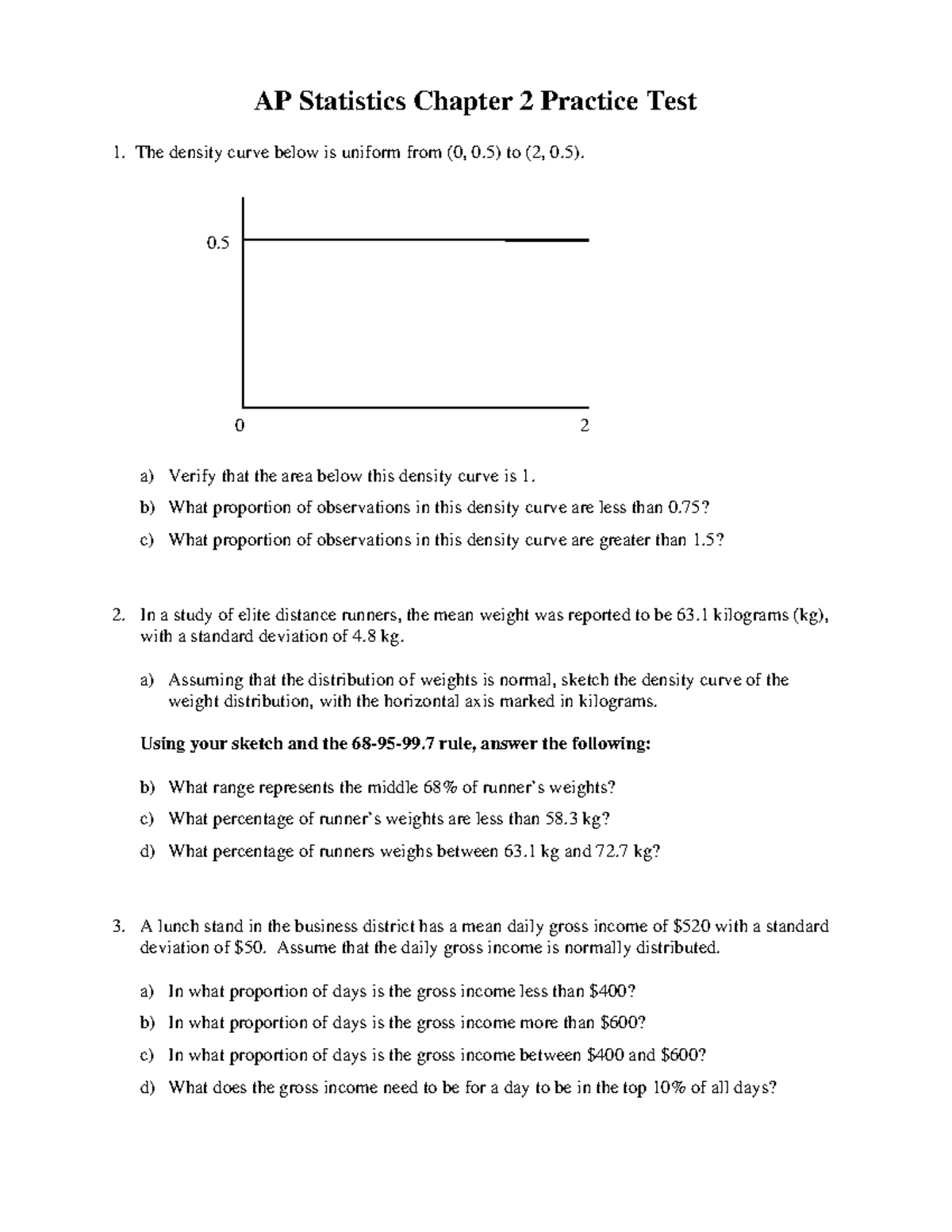 AP Statistics Chapter 2 Practice Test

1. The density curve below is uniform from (0, 0.5) to (2, 0.5).

0.5

0

2

a) Verify that the area below this density curve is 1.

b) What proportion of observations in this density curve are less than 0.75?

c) What proportion of observations in this density curve are greater than 1.5?

2. In a study of elite distance runners, the mean weight was reported to be 63.1 kilograms (kg), with a standard deviation of 4.8 kg.

a) Assuming that the distribution of weights is normal, sketch the density curve of the weight distribution, with the horizontal axis marked in kilograms.

Using your sketch and the 68-95-99.7 rule, answer the following:

b) What range represents the middle 68% of runner's weights?

c) What percentage of runner's weights are less than 58.3 kg?

d) What percentage of runners weighs between 63.1 kg and 72.7 kg?

3. A lunch stand in the business district has a mean daily gross income of \$520 with a standard deviation of \$50. Assume that the daily gross income is normally distributed.

a) In what proportion of days is the gross income less than \$400?

b) In what proportion of days is the gross income more than \$600?

c) In what proportion of days is the gross income between \$400 and \$600?

d) What does the gross income need to be for a day to be in the top 10% of all days?